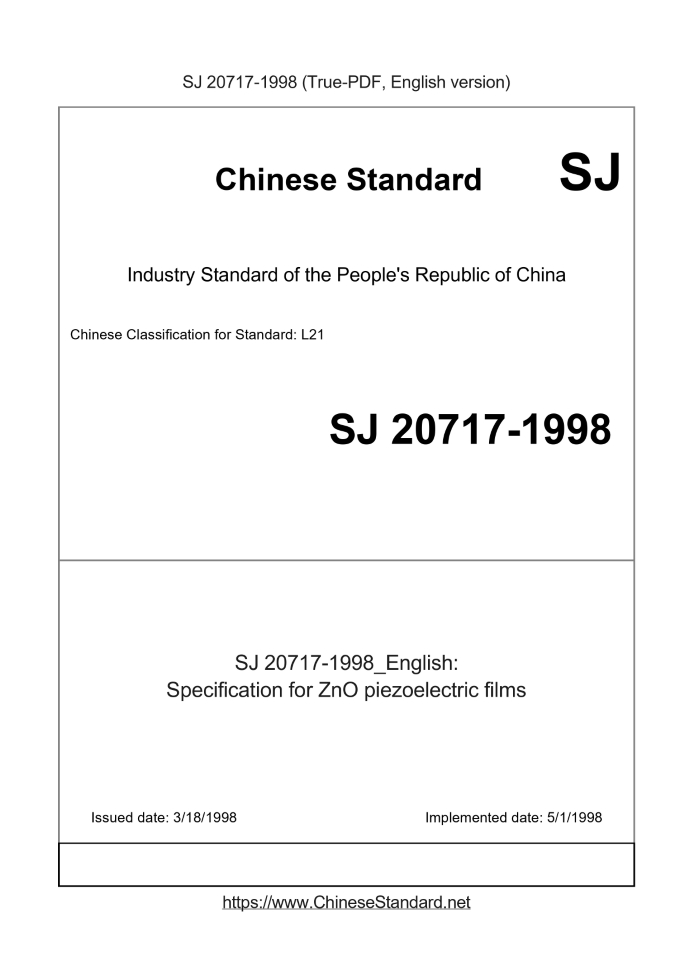 SJ 20717-1998 (True-PDF, English version)

Chinese Standard SJ

Industry Standard of the People's Republic of China

Chinese Classification for Standard: L21

SJ 20717-1998

SJ 20717-1998_English:
Specification for ZnO piezoelectric films

Issued date: 3/18/1998

Implemented date: 5/1/1998

https://www.ChineseStandard.net